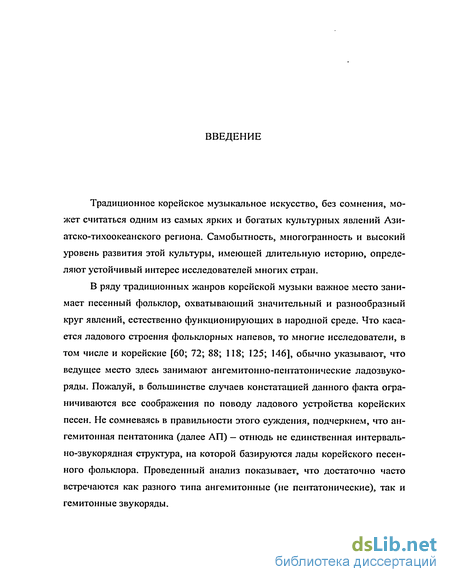 ВВЕДЕНИЕ

Традиционное корейское музыкальное искусство, без сомнения, может считаться одним из самых ярких и богатых культурных явлений Азиатско-тихоокеанского региона. Самобытность, многогранность и высокий уровень развития этой культуры, имеющей длительную историю, определяют устойчивый интерес исследователей многих стран.

В ряду традиционных жанров корейской музыки важное место занимает песенный фольклор, охватывающий значительный и разнообразный круг явлений, естественно функционирующих в народной среде. Что касается ладового строения фольклорных напевов, то многие исследователи, в том числе и корейские [60; 72; 88; 118; 125; 146], обычно указывают, что ведущее место здесь занимают ангемитонно-пентатонические ладозвукоряды. Пожалуй, в большинстве случаев констатацией данного факта ограничиваются все соображения по поводу ладового устройства корейских песен. Не сомневаясь в правильности этого суждения, подчеркнем, что ангемитонная пентатоника (далее АП) – отнюдь не единственная интервально-звукорядная структура, на которой базируются лады корейского песенного фольклора. Проведенный анализ показывает, что достаточно часто встречаются как разного типа ангемитонные (не пентатонические), так и гемитонные звукоряды.

dsLib.net
библиотека диссертаций